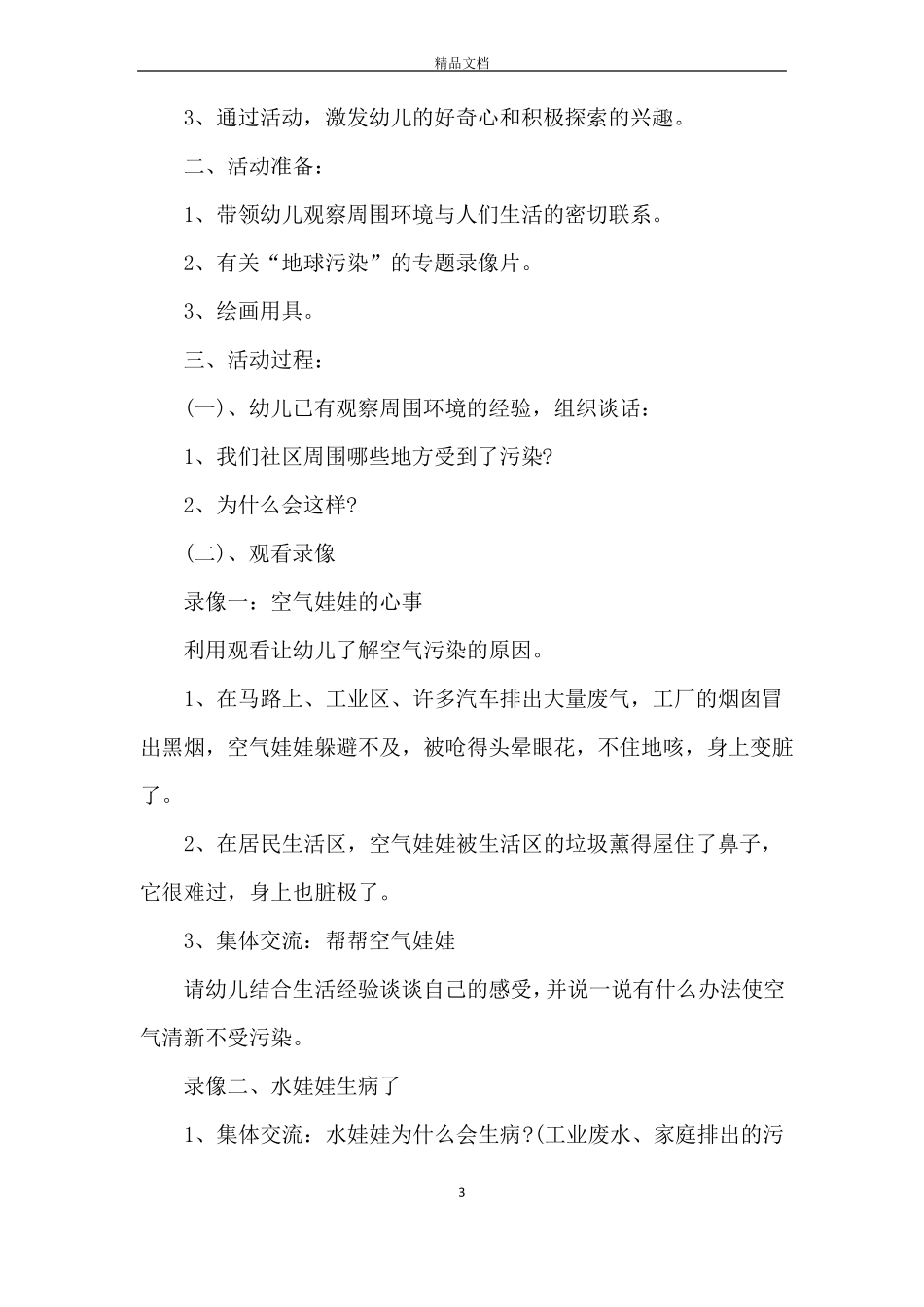 精品文档

3、通过活动，激发幼儿的好奇心和积极探索的兴趣。

二、活动准备：

1、带领幼儿观察周围环境与人们生活的密切联系。

2、有关“地球污染”的专题录像片。

3、绘画用具。

三、活动过程：

(一)、幼儿已有观察周围环境的经验，组织谈话：

1、我们社区周围哪些地方受到了污染?

2、为什么会这样?

(二)、观看录像

录像一：空气娃娃的心事

利用观看让幼儿了解空气污染的原因。

1、在马路上、工业区、许多汽车排出大量废气，工厂的烟囱冒出黑烟，空气娃娃躲避不及，被呛得头晕眼花，不住地咳，身上变脏了。

2、在居民生活区，空气娃娃被生活区的垃圾薰得屋住了鼻子，它很难过，身上也脏极了。

3、集体交流：帮帮空气娃娃

请幼儿结合生活经验谈谈自己的感受，并说一说有什么办法使空气清新不受污染。

录像二、水娃娃生病了

1、集体交流：水娃娃为什么会生病?(工业废水、家庭排出的污

3